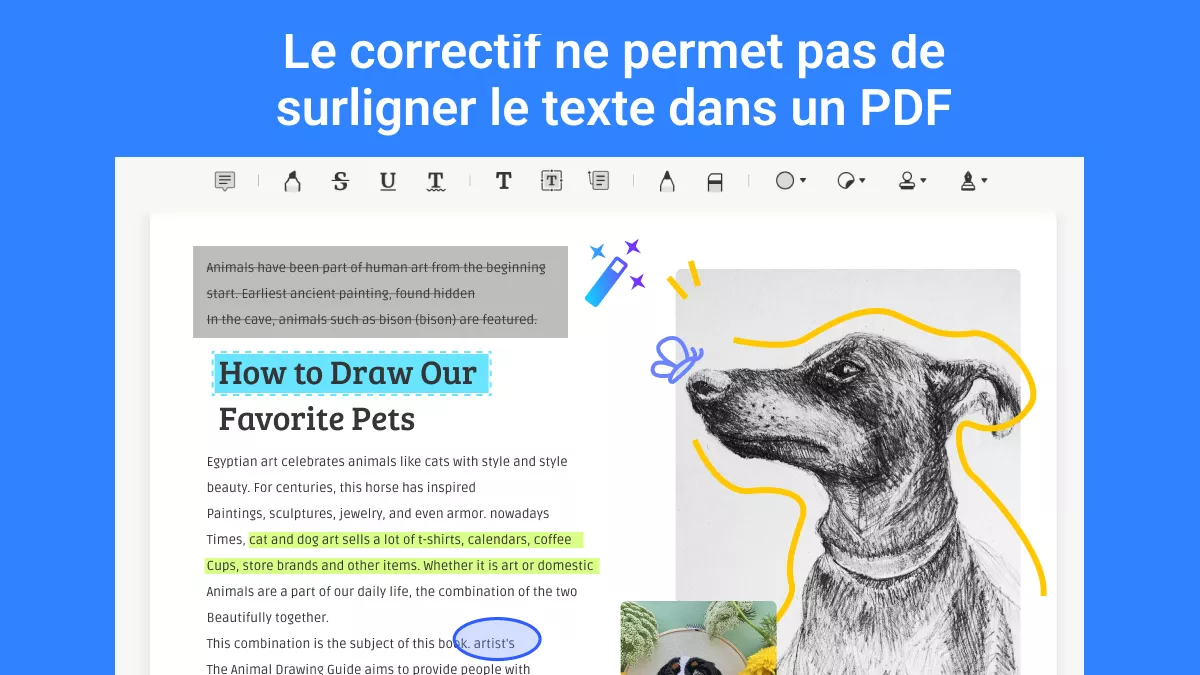 Le correctif ne permet pas de surligner le texte dans un PDF

Animals have been part of human art from the beginning start. Earliest ancient painting, found hidden In the cave, animals such as bison (bison) are featured.

How to Draw Our Favorite Pets

Egyptian art celebrates animals like cats with style and style beauty. For centuries, this horse has inspired Paintings, sculptures, jewelry, and even armor. nowadays Times, cat and dog art sells a lot of t-shirts, calendars, coffee Cups, store brands and other items. Whether it is art or domestic Animals are a part of our daily life, the combination of the two Beautifully together.

This combination is the subject of this book. artist's The Animal Drawing Guide aims to provide people with